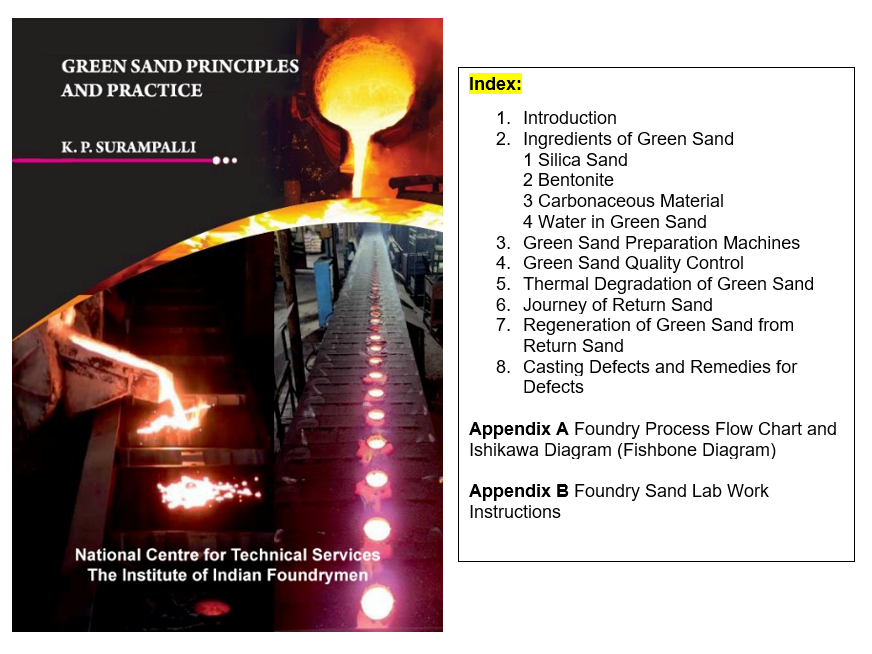 GREEN SAND PRINCIPLES AND PRACTICE

K. P. SURAMPALLI

National Centre for Technical Services
The Institute of Indian Foundrymen

Index:

1. Introduction
2. Ingredients of Green Sand
1 Silica Sand
2 Bentonite
3 Carbonaceous Material
4 Water in Green Sand
3. Green Sand Preparation Machines
4. Green Sand Quality Control
5. Thermal Degradation of Green Sand
6. Journey of Return Sand
7. Regeneration of Green Sand from Return Sand
8. Casting Defects and Remedies for Defects

Appendix A Foundry Process Flow Chart and Ishikawa Diagram (Fishbone Diagram)

Appendix B Foundry Sand Lab Work Instructions